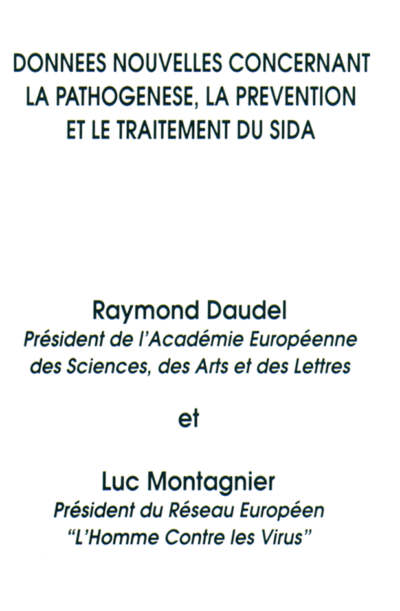 DONNEES NOUVELLES CONCERNANT LA PATHOGENESE, LA PREVENTION ET LE TRAITEMENT DU SIDA

Raymond Daudel
Président de l'Académie Européenne des Sciences, des Arts et des Lettres

et

Luc Montagnier
Président du Réseau Européen "L'Homme Contre les Virus"